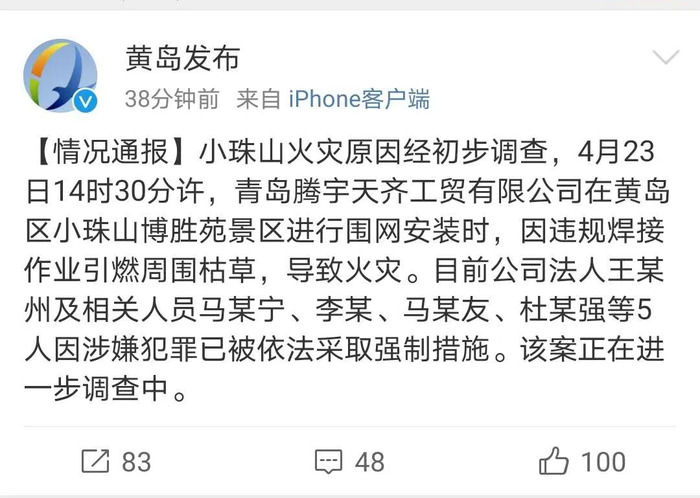 黄岛发布

38分钟前 来自 iPhone客户端

【情况通报】小珠山火灾原因经初步调查，4月23日14时30分许，青岛腾宇天齐工贸有限公司在黄岛区小珠山博胜苑景区进行围网安装时，因违规焊接作业引燃周围枯草，导致火灾。目前公司法人王某州及相关人员马某宁、李某、马某友、杜某强等5人因涉嫌犯罪已被依法采取强制措施。该案正在进一步调查中。

83 48 100